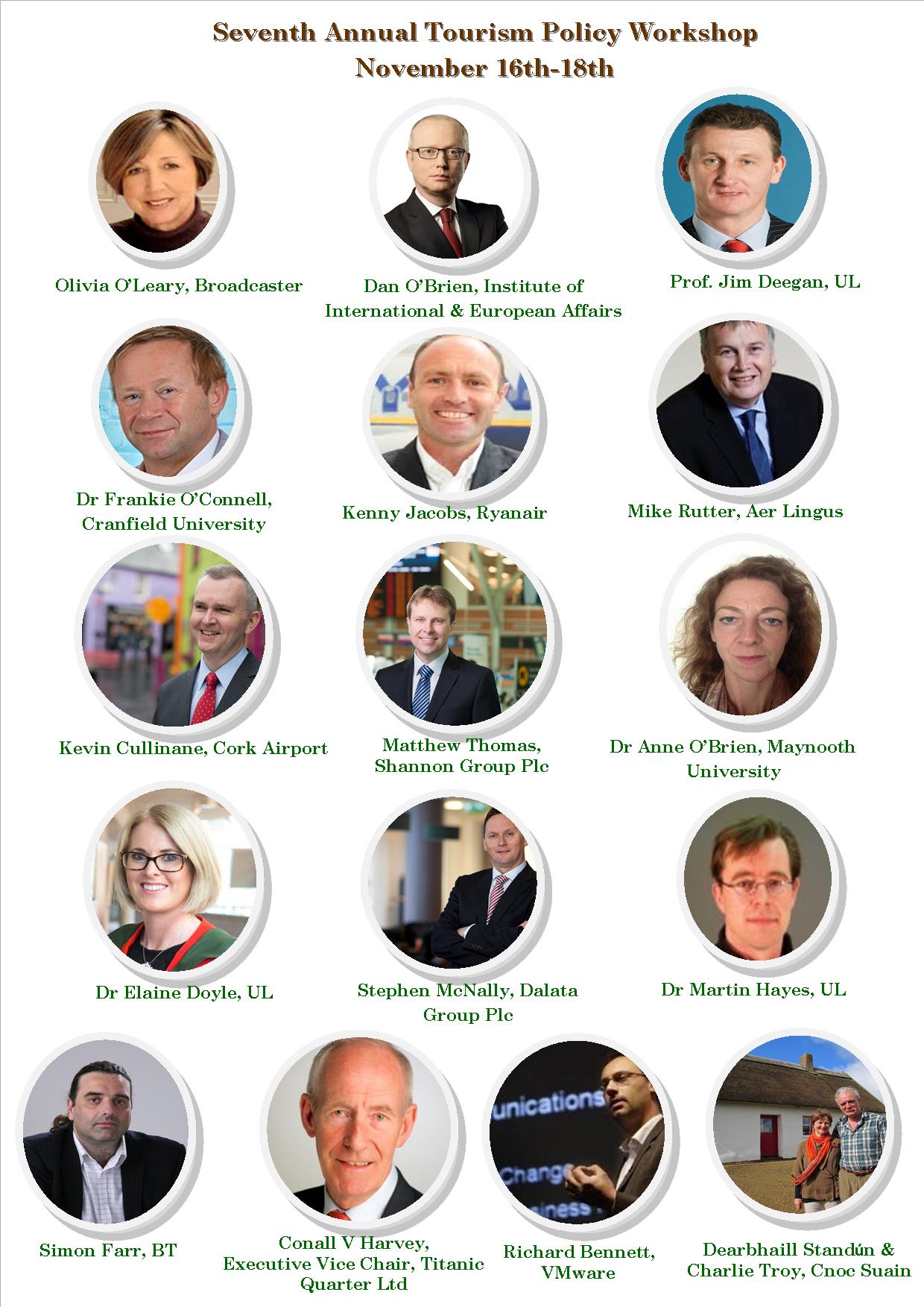 Seventh Annual Tourism Policy Workshop
November 16th-18th

Olivia O'Leary, Broadcaster

Dan O'Brien, Institute of International & European Affairs

Prof. Jim Deegan, UL

Dr Frankie O'Connell, Cranfield University

Kenny Jacobs, Ryanair

Mike Rutter, Aer Lingus

Kevin Cullinane, Cork Airport

Matthew Thomas, Shannon Group Plc

Dr Anne O'Brien, Maynooth University

Dr Elaine Doyle, UL

Stephen McNally, Dalata Group Plc

Dr Martin Hayes, UL

Simon Farr, BT

Conall V Harvey, Executive Vice Chair, Titanic Quarter Ltd

Richard Bennett, VMware

Dearbhaill Standún & Charlie Troy, Cnoc Suain